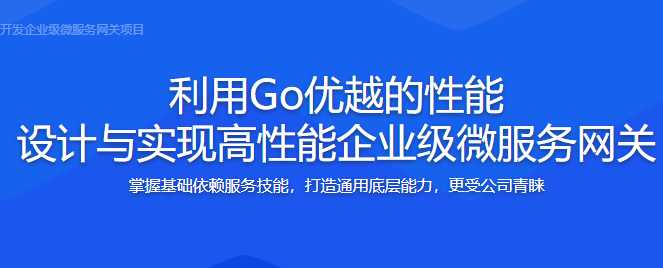 开发企业级微服务网关项目

利用Go优越的性能
设计与实现高性能企业级微服务网关

掌握基础依赖服务技能，打造通用底层能力，更受公司青睐